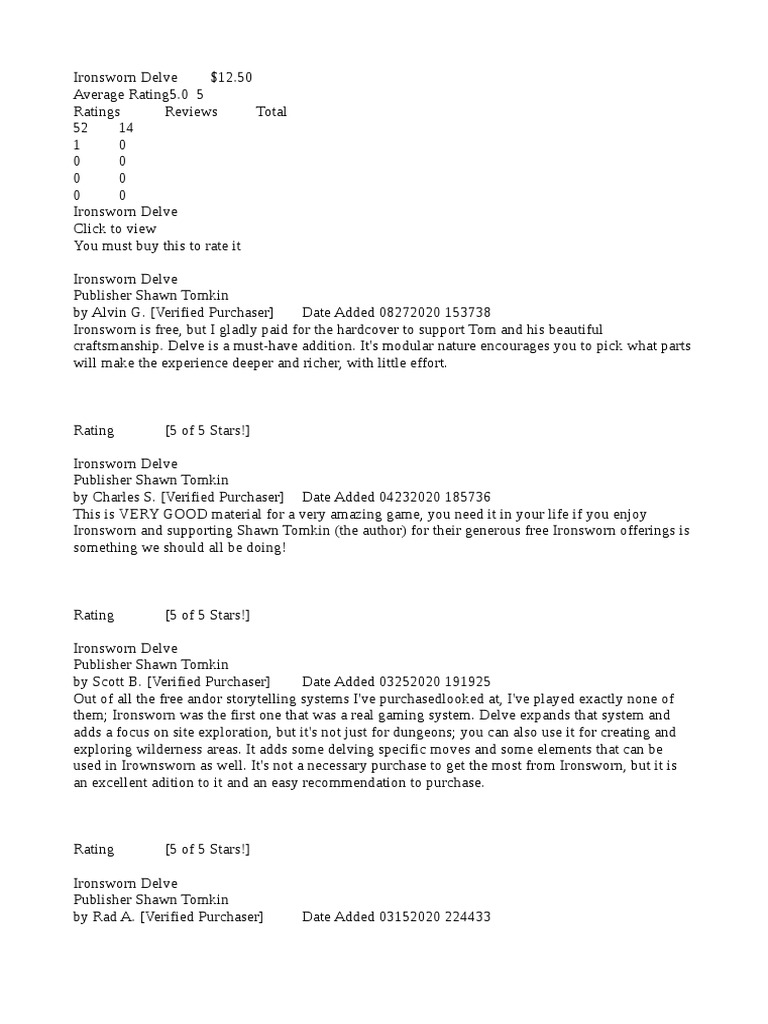 Ironsworn Delve $12.50
Average Rating5.0 5
Ratings Reviews Total
52 14
1 0
0 0
0 0
0 0
Ironsworn Delve
Click to view
You must buy this to rate it

Ironsworn Delve
Publisher Shawn Tomkin
by Alvin G. [Verified Purchaser] Date Added 08272020 153738
Ironsworn is free, but I gladly paid for the hardcover to support Tom and his beautiful craftsmanship. Delve is a must-have addition. It's modular nature encourages you to pick what parts will make the experience deeper and richer, with little effort.

Rating [5 of 5 Stars!]

Ironsworn Delve
Publisher Shawn Tomkin
by Charles S. [Verified Purchaser] Date Added 04232020 185736
This is VERY GOOD material for a very amazing game, you need it in your life if you enjoy Ironsworn and supporting Shawn Tomkin (the author) for their generous free Ironsworn offerings is something we should all be doing!

Rating [5 of 5 Stars!]

Ironsworn Delve
Publisher Shawn Tomkin
by Scott B. [Verified Purchaser] Date Added 03252020 191925
Out of all the free andor storytelling systems I've purchasedlooked at, I've played exactly none of them; Ironsworn was the first one that was a real gaming system. Delve expands that system and adds a focus on site exploration, but it's not just for dungeons; you can also use it for creating and exploring wilderness areas. It adds some delving specific moves and some elements that can be used in Irownsworn as well. It's not a necessary purchase to get the most from Ironsworn, but it is an excellent adition to it and an easy recommendation to purchase.

Rating [5 of 5 Stars!]

Ironsworn Delve
Publisher Shawn Tomkin
by Rad A. [Verified Purchaser] Date Added 03152020 224433